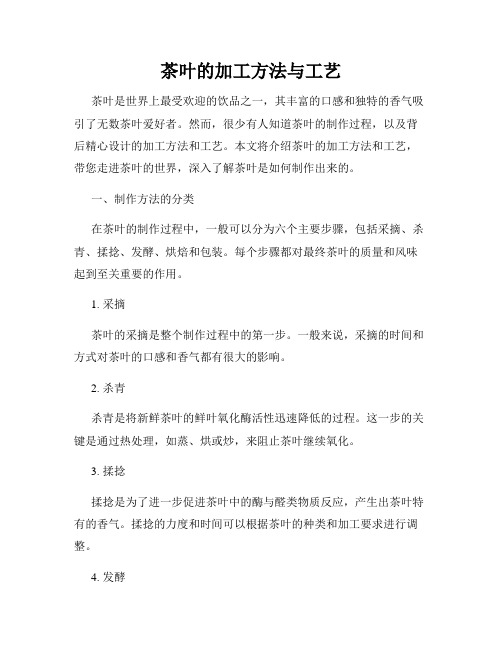 茶叶的加工方法与工艺

茶叶是世界上最受欢迎的饮品之一，其丰富的口感和独特的香气吸引了无数茶叶爱好者。然而，很少有人知道茶叶的制作过程，以及背后精心设计的加工方法和工艺。本文将介绍茶叶的加工方法和工艺，带您走进茶叶的世界，深入了解茶叶是如何制作出来的。

一、制作方法的分类

在茶叶的制作过程中，一般可以分为六个主要步骤，包括采摘、杀青、揉捻、发酵、烘焙和包装。每个步骤都对最终茶叶的质量和风味起到至关重要的作用。

1. 采摘

茶叶的采摘是整个制作过程中的第一步。一般来说，采摘的时间和方式对茶叶的口感和香气都有很大的影响。

2. 杀青

杀青是将新鲜茶叶的鲜叶氧化酶活性迅速降低的过程。这一步的关键是通过热处理，如蒸、烘或炒，来阻止茶叶继续氧化。

3. 揉捻

揉捻是为了进一步促进茶叶中的酶与醛类物质反应，产生出茶叶特有的香气。揉捻的力度和时间可以根据茶叶的种类和加工要求进行调整。

4. 发酵